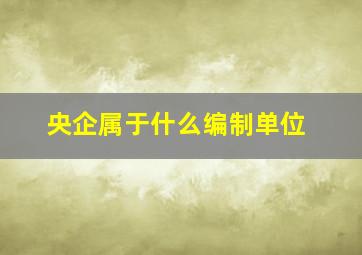 央企属于什么编制单位